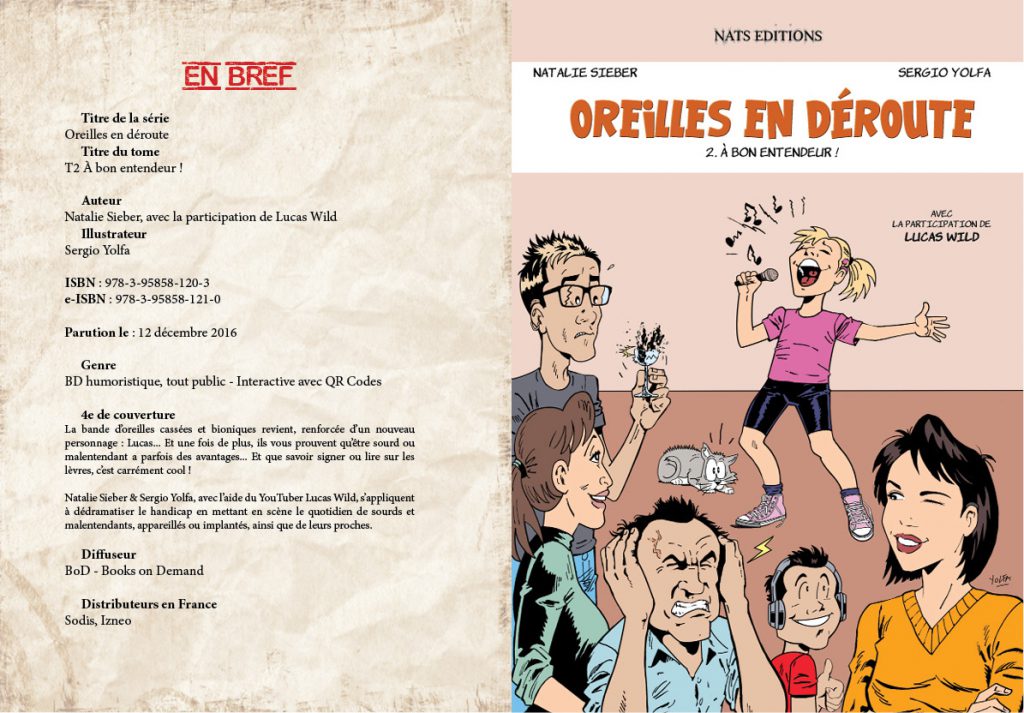 EN BREF

Titre de la série
Oreilles en déroute
Titre du tome
T2 À bon entendeur !

Auteur
Natalie Sieber, avec la participation de Lucas Wild
Illustrateur
Sergio Yolfa

ISBN : 978-3-95858-120-3
e-ISBN : 978-3-95858-121-0

Parution le : 12 décembre 2016

Genre
BD humoristique, tout public - Interactive avec QR Codes

4e de couverture
La bande d'oreilles cassées et bioniques revient, renforcée d'un nouveau personnage : Lucas... Et une fois de plus, ils vous prouvent qu'être sourd ou malentendant a parfois des avantages... Et que savoir signer ou lire sur les lèvres, c'est carrément cool !

Natalie Sieber & Sergio Yolfa, avec l'aide du YouTuber Lucas Wild, s'appliquent à dédramatiser le handicap en mettant en scène le quotidien de sourds et malentendants, appareillés ou implantés, ainsi que de leurs proches.

Diffuseur
BoD - Books on Demand

Distributeurs en France
Sodis, Izneo

NATS EDITIONS

NATALIE SIEBER

SERGIO YOLFA

OREILLES EN DÉROUTE

2. À BON ENTENDEUR !

AVEC LA PARTICIPATION DE LUCAS WILD

YOLFA